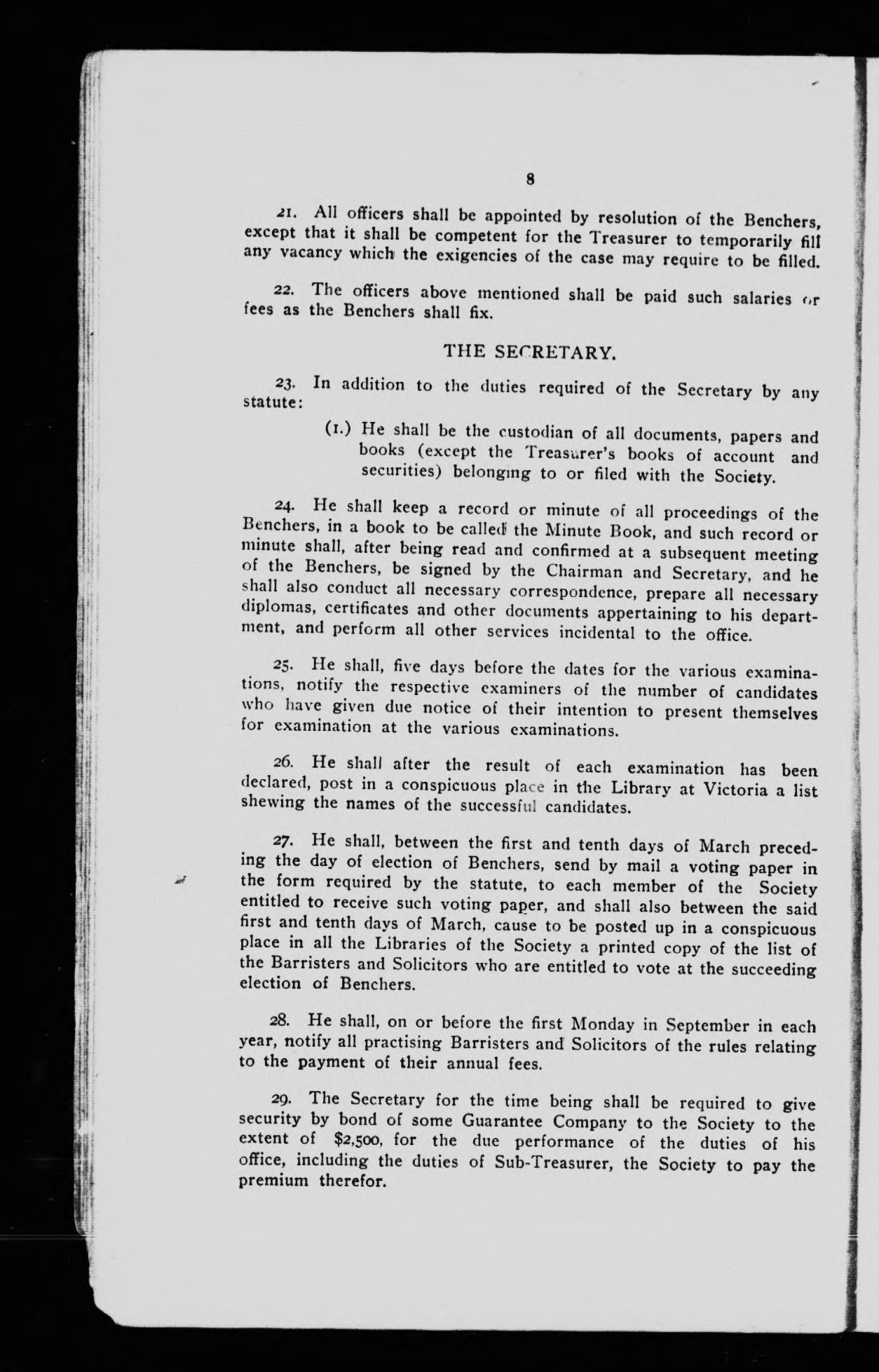 8

21. All officers shall be appointed by resolution of the Benchers, except that it shall be competent for the Treasurer to temporarily fill any vacancy which the exigencies of the case may require to be filled.

22. The officers above mentioned shall be paid such salaries or fees as the Benchers shall fix.

THE SECRETARY.

23. In addition to the duties required of the Secretary by any statute:

(1.) He shall be the custodian of all documents, papers and books (except the Treasurer's books of account and securities) belonging to or filed with the Society.

24. He shall keep a record or minute of all proceedings of the Benchers, in a book to be called the Minute Book, and such record or minute shall, after being read and confirmed at a subsequent meeting of the Benchers, be signed by the Chairman and Secretary, and he shall also conduct all necessary correspondence, prepare all necessary diplomas, certificates and other documents appertaining to his department, and perform all other services incidental to the office.

25. He shall, five days before the dates for the various examinations, notify the respective examiners of the number of candidates who have given due notice of their intention to present themselves for examination at the various examinations.

26. He shall after the result of each examination has been declared, post in a conspicuous place in the Library at Victoria a list shewing the names of the successful candidates.

27. He shall, between the first and tenth days of March preceding the day of election of Benchers, send by mail a voting paper in the form required by the statute, to each member of the Society entitled to receive such voting paper, and shall also between the said first and tenth days of March, cause to be posted up in a conspicuous place in all the Libraries of the Society a printed copy of the list of the Barristers and Solicitors who are entitled to vote at the succeeding election of Benchers.

28. He shall, on or before the first Monday in September in each year, notify all practising Barristers and Solicitors of the rules relating to the payment of their annual fees.

29. The Secretary for the time being shall be required to give security by bond of some Guarantee Company to the Society to the extent of $2,500, for the due performance of the duties of his office, including the duties of Sub-Treasurer, the Society to pay the premium therefor.